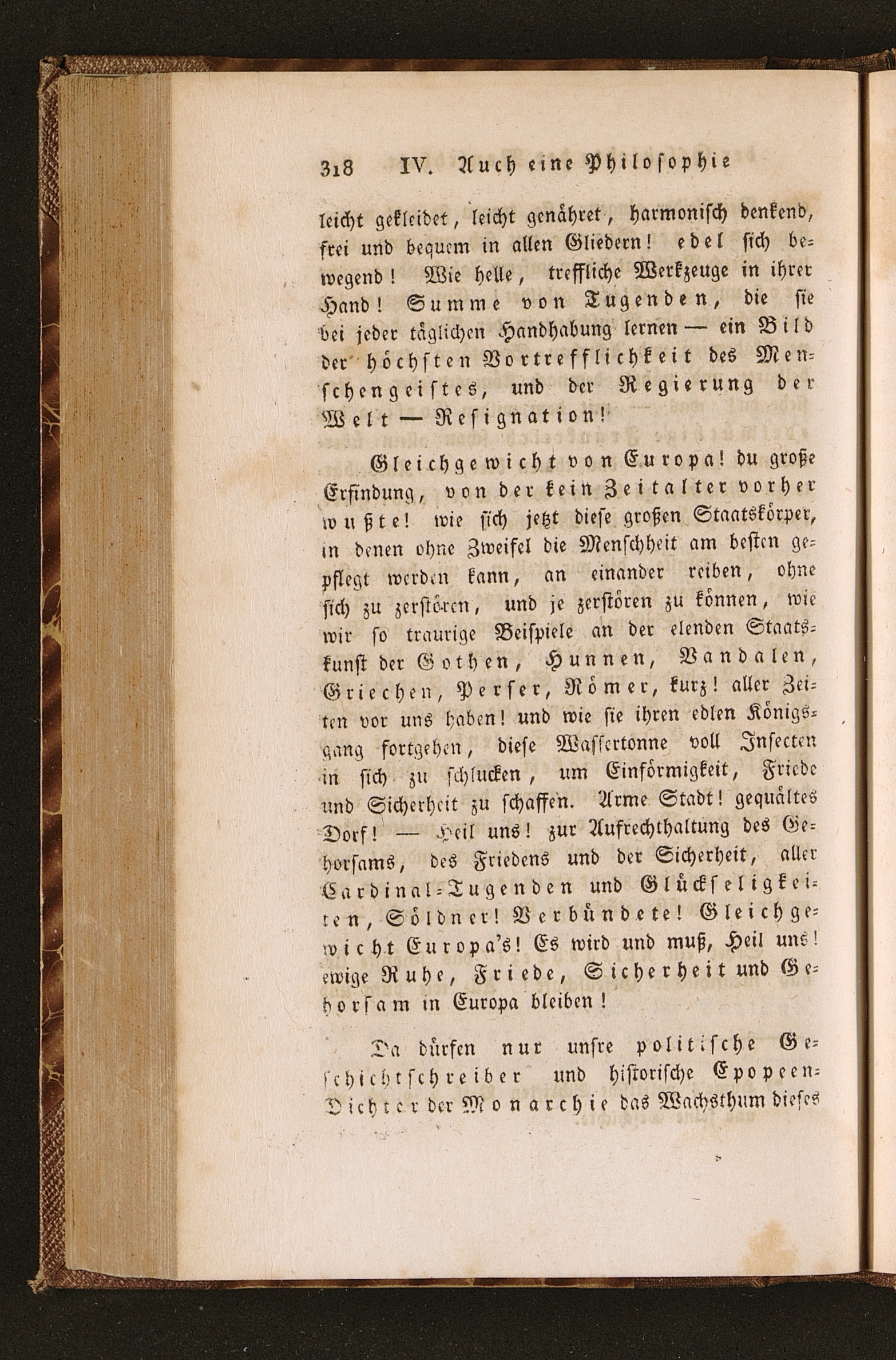 318 IV. Auch eine Philosophie

leicht gekleidet, leicht genähret, harmonisch denkend, frei und bequem in allen Gliedern! edel sich bewegend! Wie helle, treffliche Werkzeuge in ihrer Hand! Summe von Tugenden, die sie bei jeder täglichen Handhabung lernen — ein Bild der höchsten Vortrefflichkeit des Menschengeistes, und der Regierung der Welt — Resignation!

Gleichgewicht von Europa! du große Erfindung, von der kein Zeitalter vorher wußte! wie sich jetzt diese großen Staatskörper, in denen ohne Zweifel die Menschheit am besten gepflegt werden kann, an einander reiben, ohne sich zu zerstören, und je zerstören zu können, wie wir so traurige Beispiele an der elenden Staatskunst der Gothen, Hunnen, Vandalen, Griechen, Perser, Römer, kurz! aller Zeiten vor uns haben! und wie sie ihren edlen Königsgang fortgehen, diese Wassertonne voll Insecten in sich zu schlucken, um Einförmigkeit, Friede und Sicherheit zu schaffen. Arme Stadt! gequältes Dorf! — Heil uns! zur Aufrechthaltung des Gehorsams, des Friedens und der Sicherheit, aller Cardinal-Tugenden und Glückseligkeiten, Söldner! Verbündete! Gleichgewicht Europa's! Es wird und muß, Heil uns! ewige Ruhe, Friede, Sicherheit und Gehorsam in Europa bleiben!

Da dürfen nur unsre politische Geschichtschreiber und historische Epopeen-Dichter der Monarchie das Wachsthum dieses